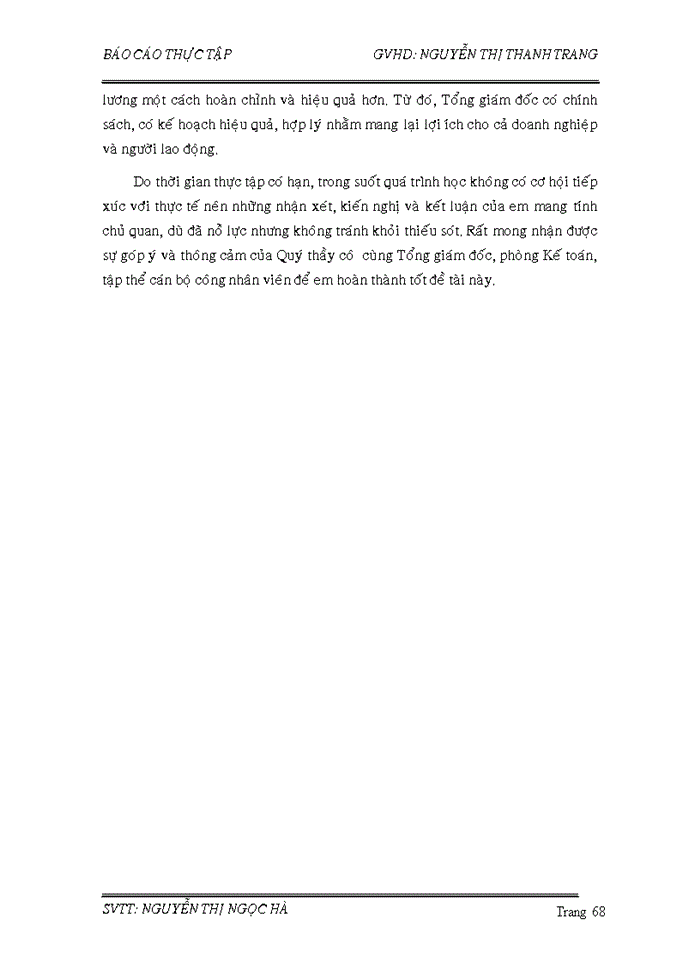 BÁO CÁO THỰC TẬP GVHD: NGUYỄN THỊ THANH TRANG

lương một cách hoàn chỉnh và hiệu quả hơn. Từ đó, Tổng giám đốc có chính sách, có kế hoạch hiệu quả, hợp lý nhằm mang lại lợi ích cho cả doanh nghiệp và người lao động.

Do thời gian thực tập có hạn, trong suốt quá trình học không có cơ hội tiếp xúc với thực tế nên những nhận xét, kiến nghị và kết luận của em mang tính chủ quan, dù đã nỗ lực nhưng không tránh khỏi thiếu sót. Rất mong nhận được sự góp ý và thông cảm của Quý thầy cô cùng Tổng giám đốc, phòng Kế toán, tập thể cán bộ công nhân viên để em hoàn thành tốt đề tài này.

SVTT: NGUYỄN THỊ NGỌC HÀ Trang 68